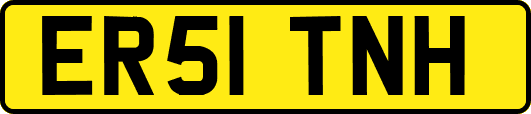 ER51 TNH